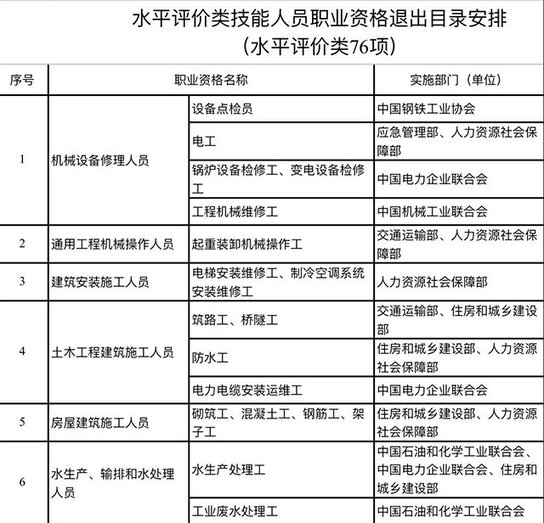 水平评价类技能人员职业资格退出目录安排
（水平评价类76项）

| 序号 | 职业资格名称 | | 实施部门（单位） |
|---|---|---|---|
| 1 | 机械设备修理人员 | 设备点检员 | 中国钢铁工业协会 |
| | | 电工 | 应急管理部、人力资源社会保障部 |
| | | 锅炉设备检修工、变电设备检修工 | 中国电力企业联合会 |
| | | 工程机械维修工 | 中国机械工业联合会 |
| 2 | 通用工程机械操作人员 | 起重装卸机械操作工 | 交通运输部、人力资源社会保障部 |
| 3 | 建筑安装施工人员 | 电梯安装维修工、制冷空调系统安装维修工 | 人力资源社会保障部 |
| 4 | 土木工程建筑施工人员 | 筑路工、桥隧工 | 交通运输部、住房和城乡建设部 |
| | | 防水工 | 住房和城乡建设部、人力资源社会保障部 |
| | | 电力电缆安装运维工 | 中国电力企业联合会 |
| 5 | 房屋建筑施工人员 | 砌筑工、混凝土工、钢筋工、架子工 | 住房和城乡建设部、人力资源社会保障部 |
| 6 | 水生产、输排和水处理人员 | 水生产处理工 | 中国石油和化学工业联合会、中国电力企业联合会、住房和城乡建设部 |
| | | 工业废水处理工 | 中国石油和化学工业联合会 |